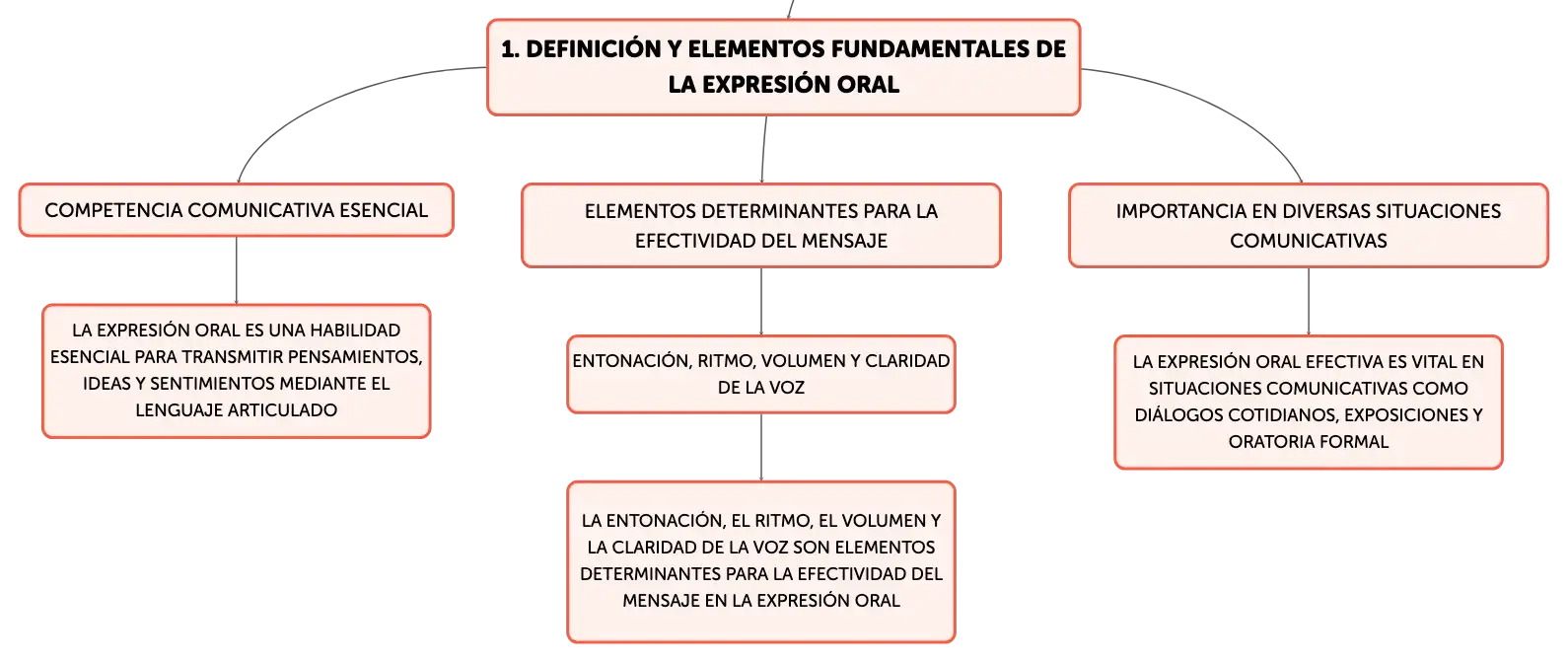 1. DEFINICIÓN Y ELEMENTOS FUNDAMENTALES DE LA EXPRESIÓN ORAL

COMPETENCIA COMUNICATIVA ESENCIAL

LA EXPRESIÓN ORAL ES UNA HABILIDAD ESENCIAL PARA TRANSMITIR PENSAMIENTOS, IDEAS Y SENTIMIENTOS MEDIANTE EL LENGUAJE ARTICULADO

ELEMENTOS DETERMINANTES PARA LA EFECTIVIDAD DEL MENSAJE

ENTONACIÓN, RITMO, VOLUMEN Y CLARIDAD DE LA VOZ

LA ENTONACIÓN, EL RITMO, EL VOLUMEN Y LA CLARIDAD DE LA VOZ SON ELEMENTOS DETERMINANTES PARA LA EFECTIVIDAD DEL MENSAJE EN LA EXPRESIÓN ORAL

IMPORTANCIA EN DIVERSAS SITUACIONES COMUNICATIVAS

LA EXPRESIÓN ORAL EFECTIVA ES VITAL EN SITUACIONES COMUNICATIVAS COMO DIÁLOGOS COTIDIANOS, EXPOSICIONES Y ORATORIA FORMAL